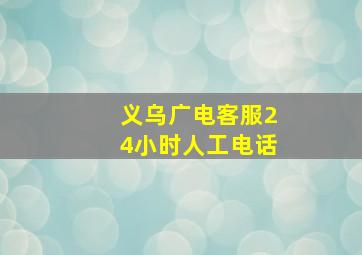 义乌广电客服24小时人工电话